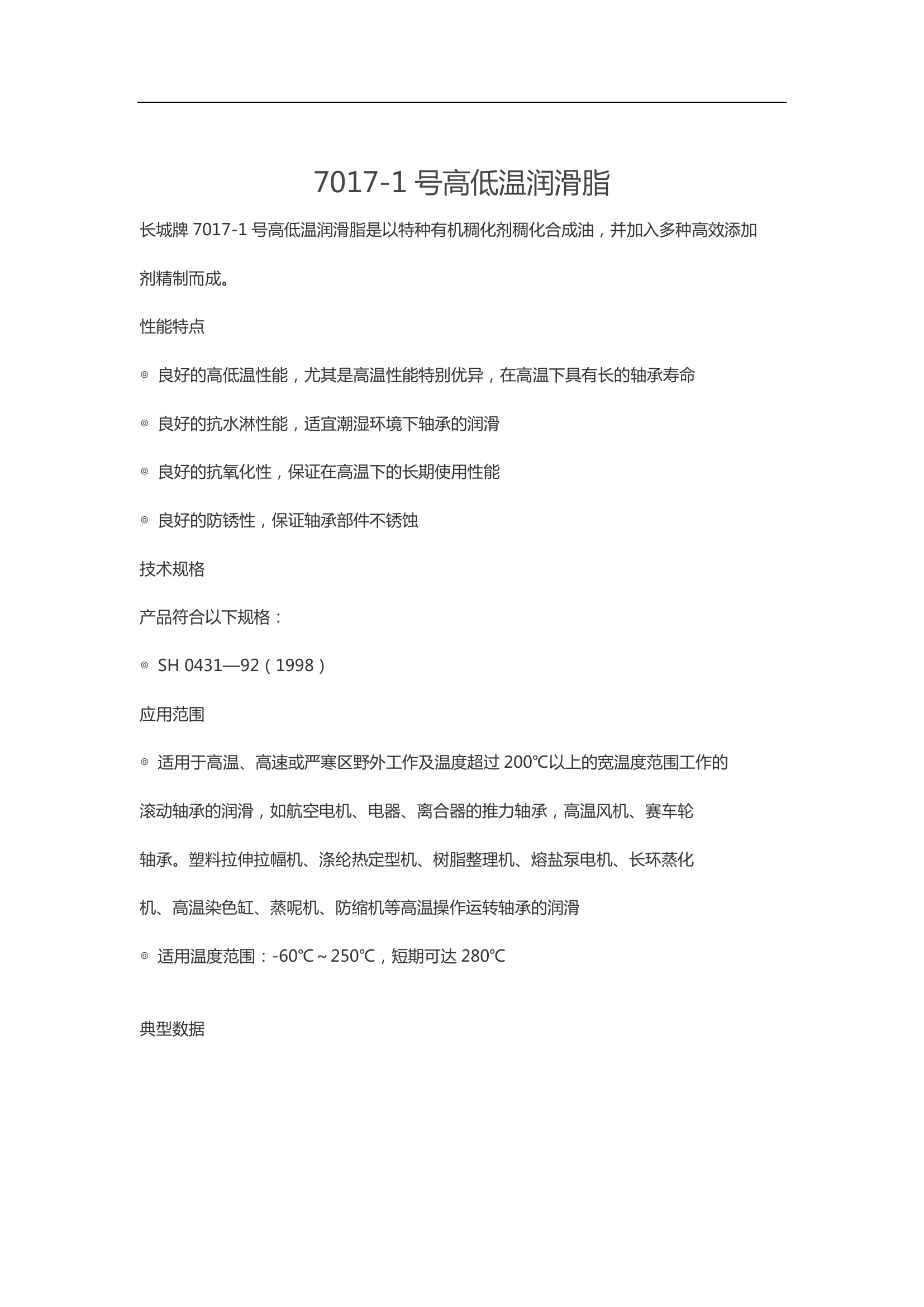 7017-1 号高低温润滑脂

长城牌 7017-1 号高低温润滑脂是以特种有机稠化剂稠化合成油，并加入多种高效添加剂精制而成。

性能特点

◎ 良好的高低温性能，尤其是高温性能特别优异，在高温下具有长的轴承寿命

◎ 良好的抗水淋性能，适宜潮湿环境下轴承的润滑

◎ 良好的抗氧化性，保证在高温下的长期使用性能

◎ 良好的防锈性，保证轴承部件不锈蚀

技术规格

产品符合以下规格：

◎ SH 0431—92（1998）

应用范围

◎ 适用于高温、高速或严寒区野外工作及温度超过 200℃以上的宽温度范围工作的滚动轴承的润滑，如航空电机、电器、离合器的推力轴承，高温风机、赛车轮轴承。塑料拉伸拉幅机、涤纶热定型机、树脂整理机、熔盐泵电机、长环蒸化机、高温染色缸、蒸呢机、防缩机等高温操作运转轴承的润滑

◎ 适用温度范围：-60℃～250℃，短期可达 280℃

典型数据